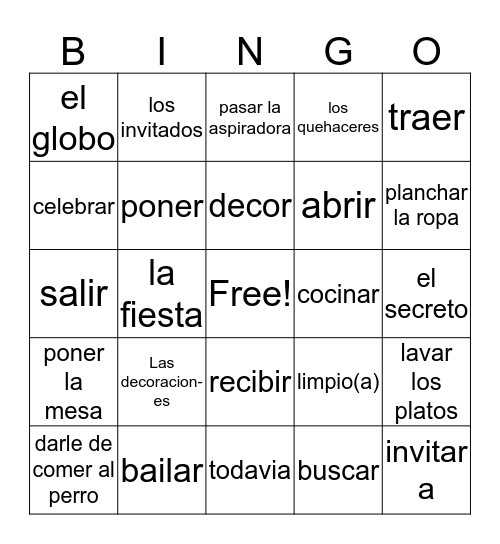 | B | I | N | G | O |
|---|---|---|---|---|
| el globo | los invitados | pasar la aspiradora | los quehaceres | traer |
| celebrar | poner | decor | abrir | planchar la ropa |
| salir | la fiesta | Free! | cocinar | el secreto |
| poner la mesa | Las decoraciones | recibir | limpio(a) | lavar los platos |
| darle de comer al perro | bailar | todavia | buscar | invitar a |